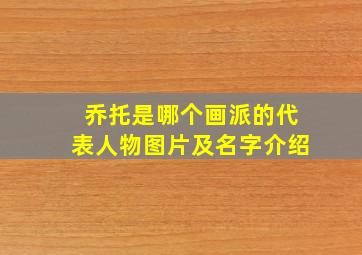 乔托是哪个画派的代表人物图片及名字介绍